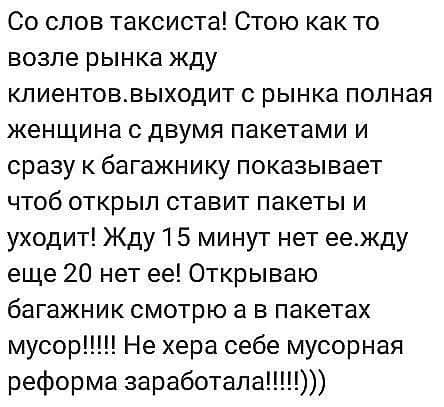 Со слов таксиста! Стою как то возле рынка жду клиентов.выходит с рынка полная женщина с двумя пакетами и сразу к багажнику показывает чтоб открыл ставит пакеты и уходит! Жду 15 минут нет ее.жду еще 20 нет ее! Открываю багажник смотрю а в пакетах мусор!!!!! Не хера себе мусорная реформа заработала!!!!!)))